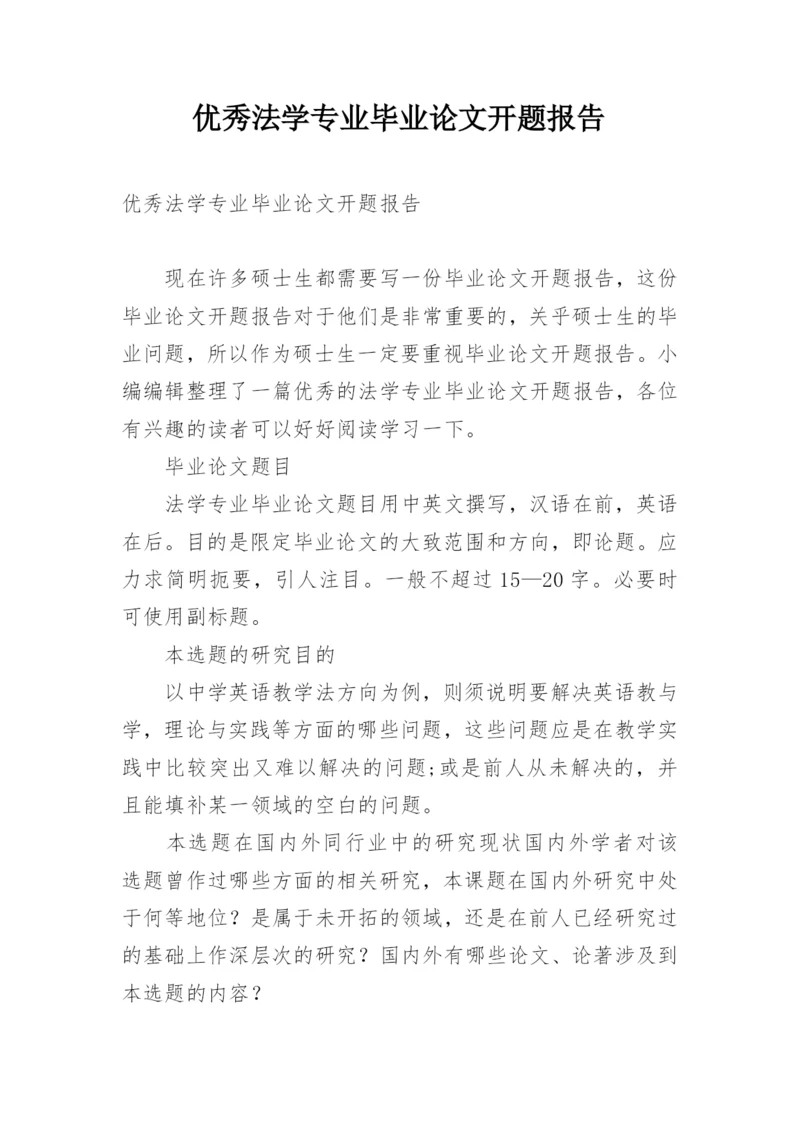 优秀法学专业毕业论文开题报告

优秀法学专业毕业论文开题报告

现在许多硕士生都需要写一份毕业论文开题报告，这份毕业论文开题报告对于他们是非常重要的，关乎硕士生的毕业问题，所以作为硕士生一定要重视毕业论文开题报告。小编编辑整理了一篇优秀的法学专业毕业论文开题报告，各位有兴趣的读者可以好好阅读学习一下。

毕业论文题目

法学专业毕业论文题目用中英文撰写，汉语在前，英语在后。目的是限定毕业论文的大致范围和方向，即论题。应力求简明扼要，引人注目。一般不超过15—20字。必要时可使用副标题。

本选题的研究目的

以中学英语教学法方向为例，则须说明要解决英语教与学，理论与实践等方面的哪些问题，这些问题应是在教学实践中比较突出又难以解决的问题;或是前人从未解决的，并且能填补某一领域的空白的问题。

本选题在国内外同行业中的研究现状国内外学者对该选题曾作过哪些方面的相关研究，本课题在国内外研究中处于何等地位？是属于未开拓的领域，还是在前人已经研究过的基础上作深层次的研究？国内外有哪些论文、论著涉及到本选题的内容？